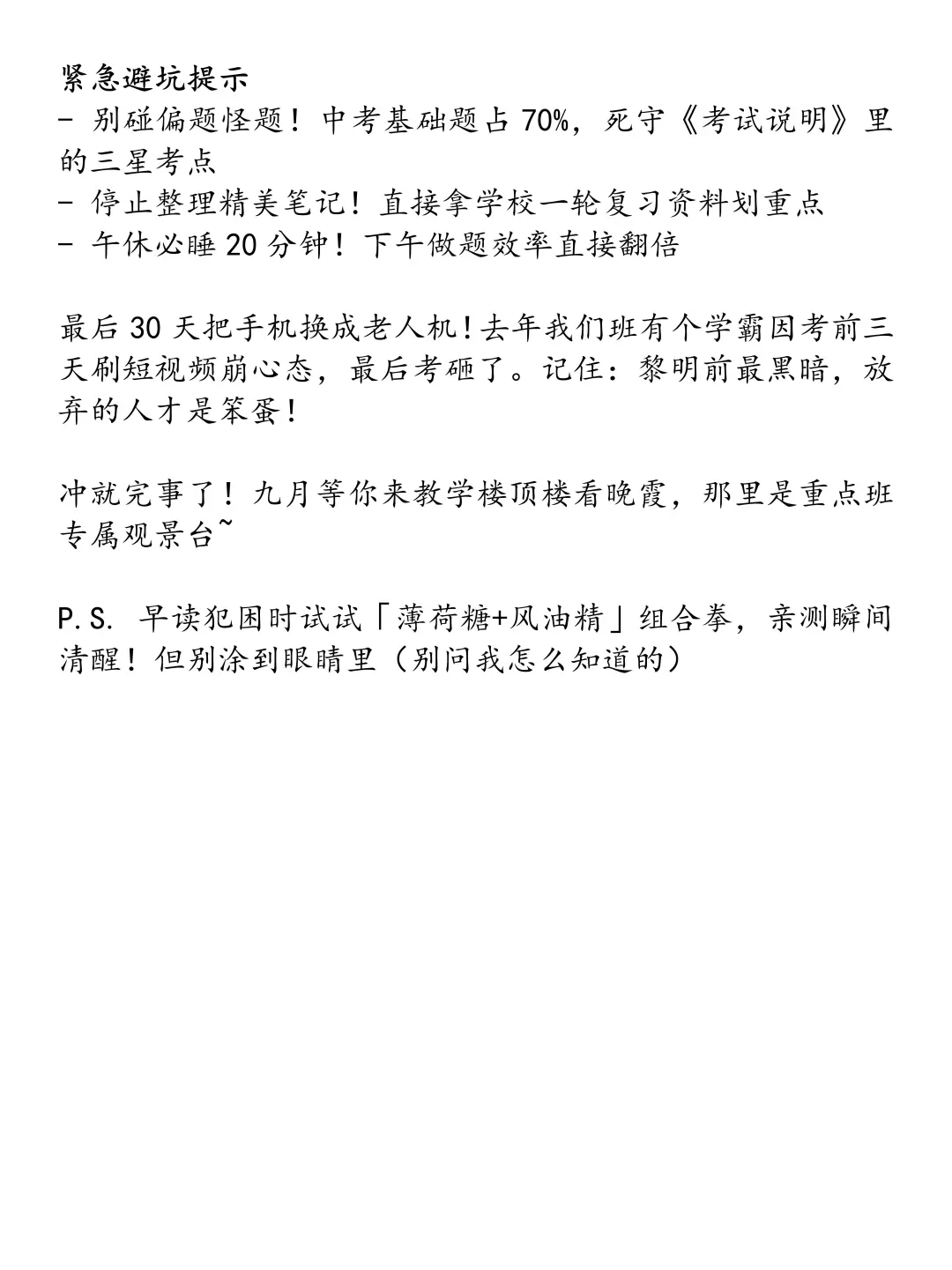 紧急避坑提示
- 别碰偏题怪题！中考基础题占 70%，死守《考试说明》里的三星考点
- 停止整理精美笔记！直接拿学校一轮复习资料划重点
- 午休必睡 20 分钟！下午做题效率直接翻倍

最后 30 天把手机换成老人机！去年我们班有个学霸因考前三天刷短视频崩心态，最后考砸了。记住：黎明前最黑暗，放弃的人才是笨蛋！

冲就完事了！九月等你来教学楼顶楼看晚霞，那里是重点班专属观景台~

P.S. 早读犯困时试试「薄荷糖+风油精」组合拳，亲测瞬间清醒！但别涂到眼睛里（别问我怎么知道的）